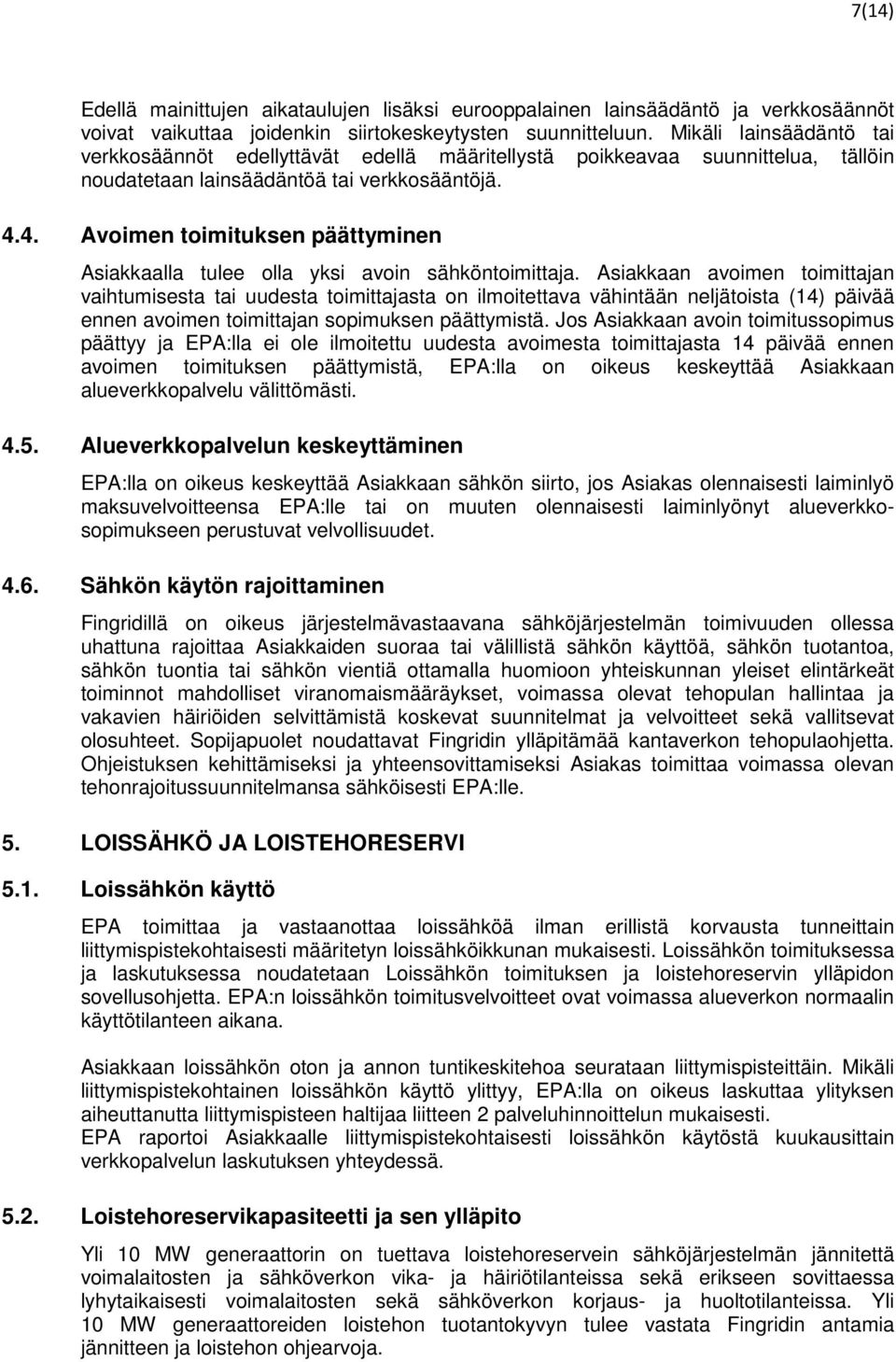 7(14)

Edellä mainittujen aikataulujen lisäksi eurooppalainen lainsäädäntö ja verkkosäännöt voivat vaikuttaa joidenkin siirtokeskeytysten suunnitteluun. Mikäli lainsäädäntö tai verkkosäännöt edellyttävät edellä määritellystä poikkeavaa suunnittelua, tällöin noudatetaan lainsäädäntöä tai verkkosääntöjä.

4.4. Avoimen toimituksen päättyminen

Asiakkaalla tulee olla yksi avoin sähköntoimittaja. Asiakkaan avoimen toimittajan vaihtumisesta tai uudesta toimittajasta on ilmoitettava vähintään neljätoista (14) päivää ennen avoimen toimittajan sopimuksen päättymistä. Jos Asiakkaan avoin toimitussopimus päättyy ja EPA:lla ei ole ilmoitettu uudesta avoimesta toimittajasta 14 päivää ennen avoimen toimituksen päättymistä, EPA:lla on oikeus keskeyttää Asiakkaan alueverkkopalvelu välittömästi.

4.5. Alueverkkopalvelun keskeyttäminen

EPA:lla on oikeus keskeyttää Asiakkaan sähkön siirto, jos Asiakas olennaisesti laiminlyö maksuvelvoitteensa EPA:lle tai on muuten olennaisesti laiminlyönyt alueverkkosopimukseen perustuvat velvollisuudet.

4.6. Sähkön käytön rajoittaminen

Fingridillä on oikeus järjestelmävastaavana sähköjärjestelmän toimivuuden ollessa uhattuna rajoittaa Asiakkaiden suoraa tai välillistä sähkön käyttöä, sähkön tuotantoa, sähkön tuontia tai sähkön vientiä ottamalla huomioon yhteiskunnan yleiset elintärkeät toiminnot mahdolliset viranomaismääräykset, voimassa olevat tehopulan hallintaa ja vakavien häiriöiden selvittämistä koskevat suunnitelmat ja velvoitteet sekä vallitsevat olosuhteet. Sopijapuolet noudattavat Fingridin ylläpitämää kantaverkon tehopulaohjetta. Ohjeistuksen kehittämiseksi ja yhteensovittamiseksi Asiakas toimittaa voimassa olevan tehonrajoitussuunnitelmansa sähköisesti EPA:lle.

5. LOISSÄHKÖ JA LOISTEHORESERVI

5.1. Loissähkön käyttö

EPA toimittaa ja vastaanottaa loissähköä ilman erillistä korvausta tunneittain liittymispistekohtaisesti määritetyn loissähköikkunan mukaisesti. Loissähkön toimituksessa ja laskutuksessa noudatetaan Loissähkön toimituksen ja loistehoreservin ylläpidon sovellusohjetta. EPA:n loissähkön toimitusvelvoitteet ovat voimassa alueverkon normaalin käyttötilanteen aikana.

Asiakkaan loissähkön oton ja annon tuntikeskitehoa seurataan liittymispisteittäin. Mikäli liittymispistekohtainen loissähkön käyttö ylittyy, EPA:lla on oikeus laskuttaa ylityksen aiheuttanutta liittymispisteen haltijaa liitteen 2 palveluhinnoittelun mukaisesti.
EPA raportoi Asiakkaalle liittymispistekohtaisesti loissähkön käytöstä kuukausittain verkkopalvelun laskutuksen yhteydessä.

5.2. Loistehoreservikapasiteetti ja sen ylläpito

Yli 10 MW generaattorin on tuettava loistehoreservein sähköjärjestelmän jännitettä voimalaitosten ja sähköverkon vika- ja häiriötilanteissa sekä erikseen sovittaessa lyhytaikaisesti voimalaitosten sekä sähköverkon korjaus- ja huoltotilanteissa. Yli 10 MW generaattoreiden loistehon tuotantokyvyn tulee vastata Fingridin antamia jännitteen ja loistehon ohjearvoja.